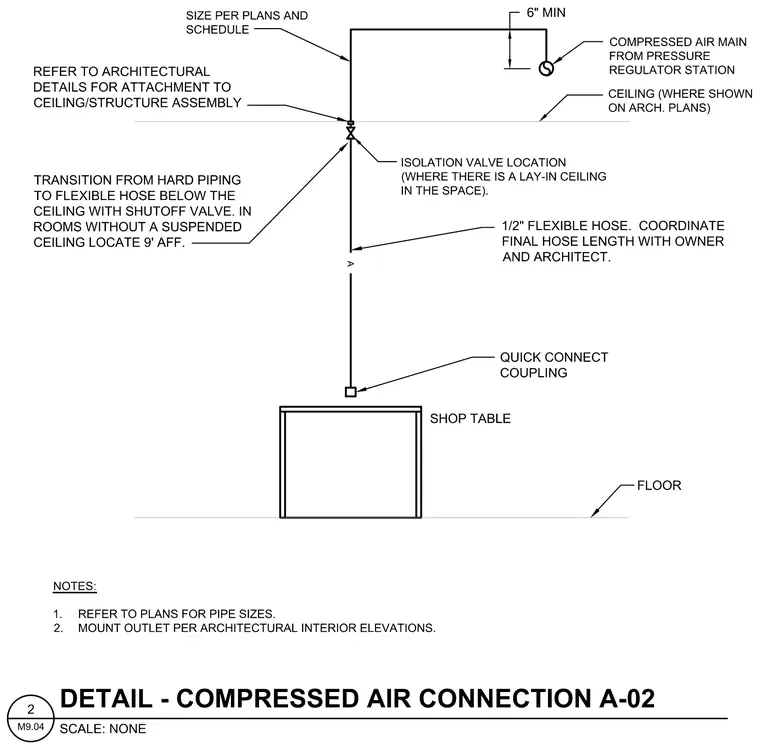 SIZE PER PLANS AND SCHEDULE

6" MIN

COMPRESSED AIR MAIN FROM PRESSURE REGULATOR STATION

REFER TO ARCHITECTURAL DETAILS FOR ATTACHMENT TO CEILING/STRUCTURE ASSEMBLY

CEILING (WHERE SHOWN ON ARCH. PLANS)

ISOLATION VALVE LOCATION (WHERE THERE IS A LAY-IN CEILING IN THE SPACE).

TRANSITION FROM HARD PIPING TO FLEXIBLE HOSE BELOW THE CEILING WITH SHUTOFF VALVE. IN ROOMS WITHOUT A SUSPENDED CEILING LOCATE 9' AFF.

1/2" FLEXIBLE HOSE. COORDINATE FINAL HOSE LENGTH WITH OWNER AND ARCHITECT.

A

QUICK CONNECT COUPLING

SHOP TABLE

FLOOR

NOTES:

1. REFER TO PLANS FOR PIPE SIZES.
2. MOUNT OUTLET PER ARCHITECTURAL INTERIOR ELEVATIONS.

2
M9.04

DETAIL - COMPRESSED AIR CONNECTION A-02

SCALE: NONE